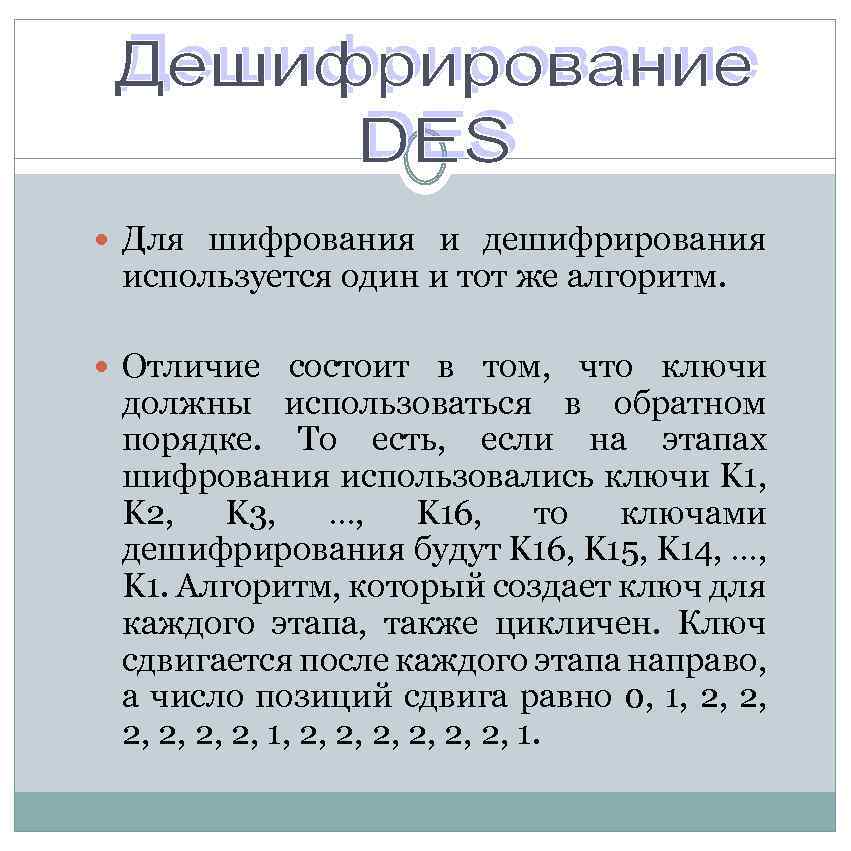 Дешифрирование DES

Для шифрования и дешифрирования используется один и тот же алгоритм.

Отличие состоит в том, что ключи должны использоваться в обратном порядке. То есть, если на этапах шифрования использовались ключи K1, K2, K3, ..., K16, то ключами дешифрирования будут K16, K15, K14, ..., K1. Алгоритм, который создает ключ для каждого этапа, также цикличен. Ключ сдвигается после каждого этапа направо, а число позиций сдвига равно 0, 1, 2, 2, 2, 2, 2, 2, 1, 2, 2, 2, 2, 2, 2, 1.